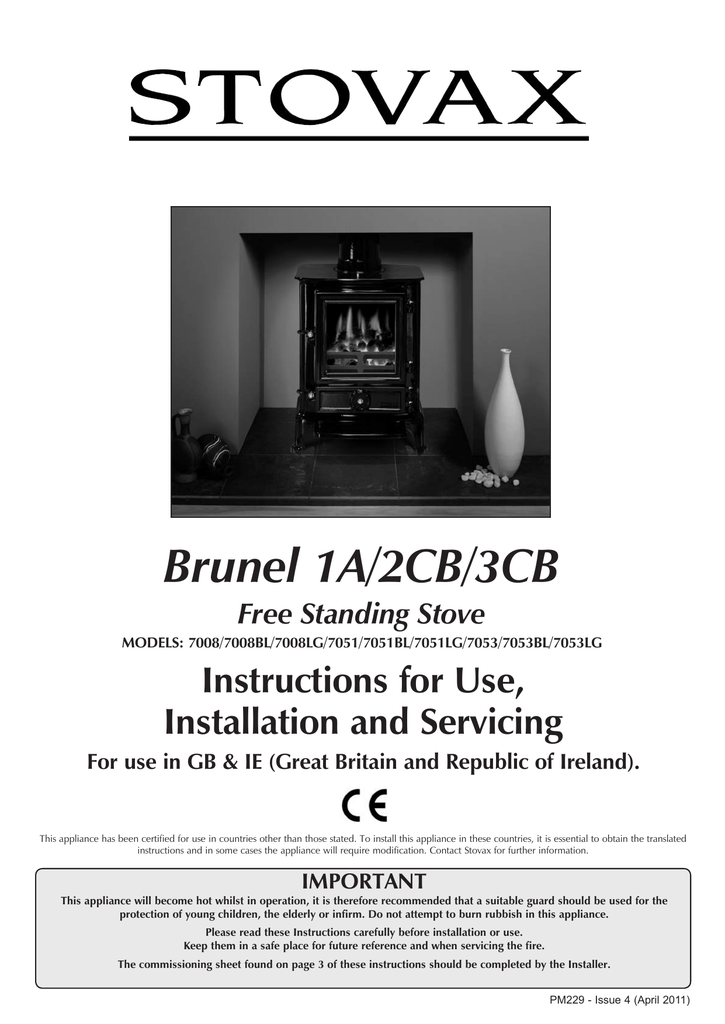 STOVAX

Brunel 1A/2CB/3CB

Free Standing Stove

MODELS: 7008/7008BL/7008LG/7051/7051BL/7051LG/7053/7053BL/7053LG

Instructions for Use, Installation and Servicing

For use in GB & IE (Great Britain and Republic of Ireland).

CE

This appliance has been certified for use in countries other than those stated. To install this appliance in these countries, it is essential to obtain the translated instructions and in some cases the appliance will require modification. Contact Stovax for further information.

IMPORTANT

This appliance will become hot whilst in operation, it is therefore recommended that a suitable guard should be used for the protection of young children, the elderly or infirm. Do not attempt to burn rubbish in this appliance.

Please read these Instructions carefully before installation or use.
Keep them in a safe place for future reference and when servicing the fire.

The commissioning sheet found on page 3 of these instructions should be completed by the Installer.

PM229 - Issue 4 (April 2011)